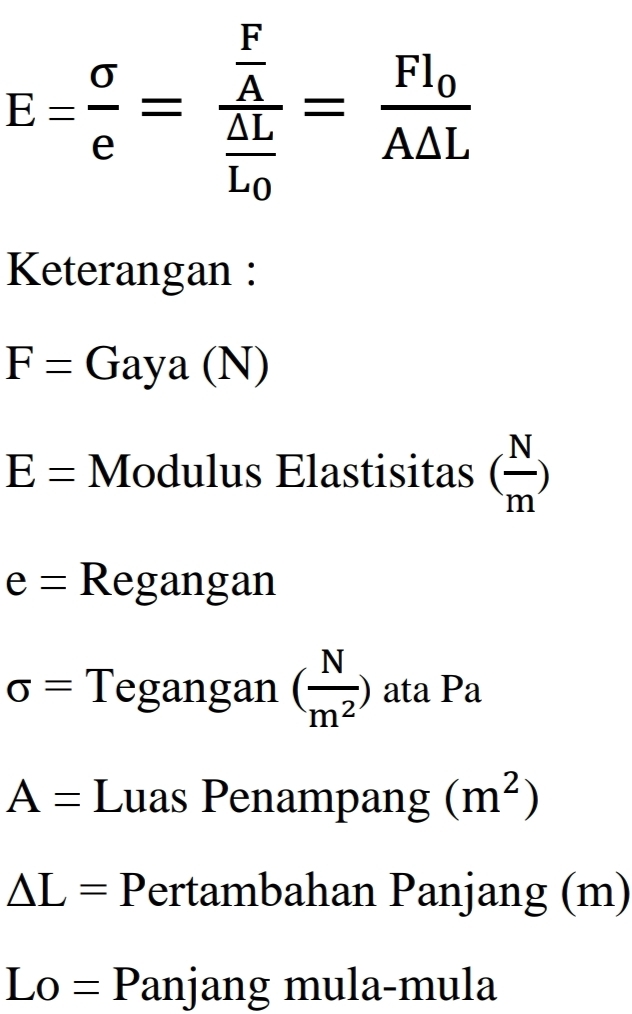 $E = \frac{\sigma}{e} = \frac{\frac{F}{A}}{\frac{\Delta L}{L_0}} = \frac{Fl_0}{A\Delta L}$

Keterangan :

F = Gaya (N)

E = Modulus Elastisitas ($\frac{N}{m}$)

e = Regangan

σ = Tegangan ($\frac{N}{m^2}$) ata Pa

A = Luas Penampang ($m^2$)

ΔL = Pertambahan Panjang (m)

Lo = Panjang mula-mula